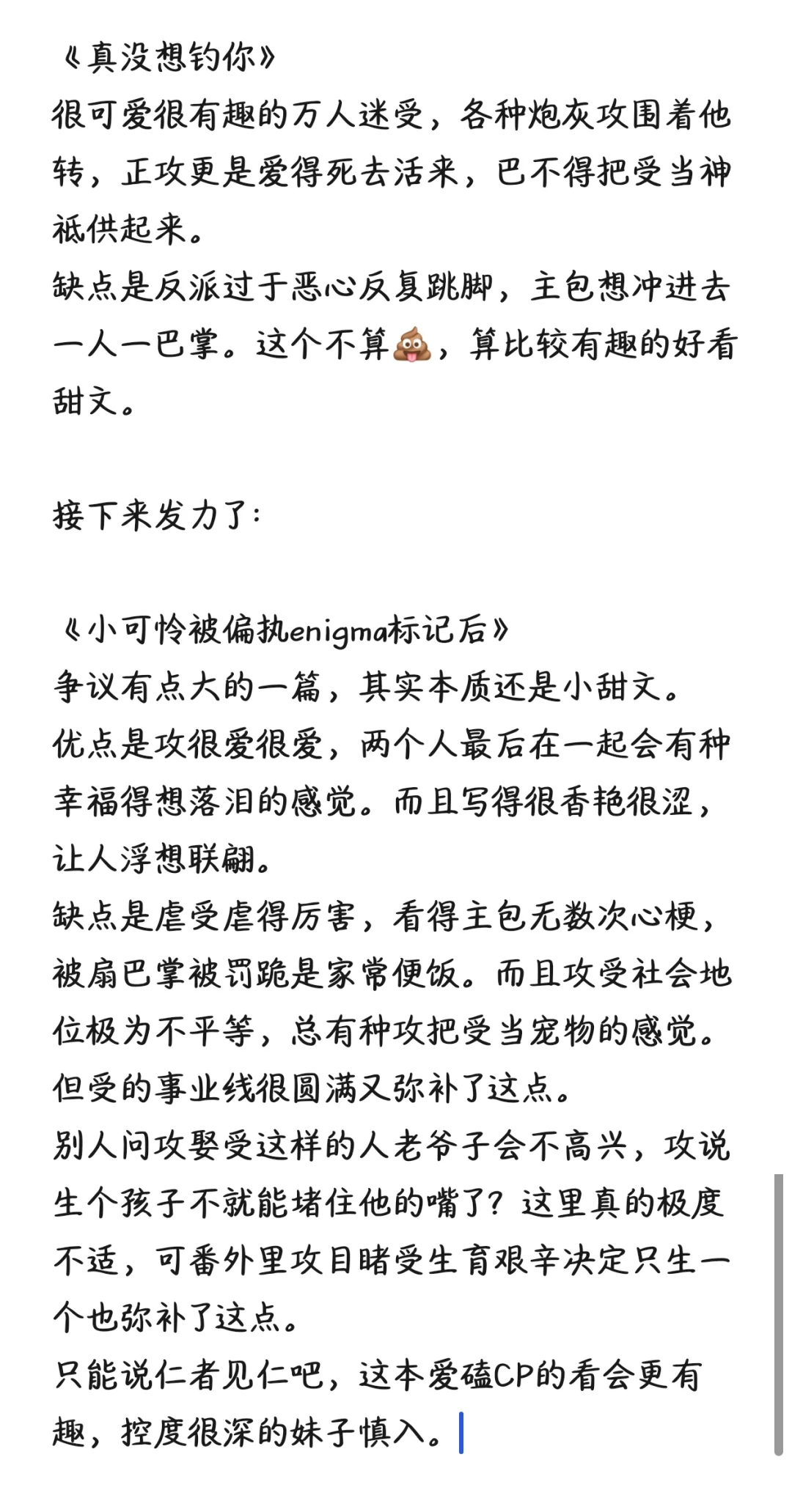 《真没想钓你》
很可爱很有趣的万人迷受，各种炮灰攻围着他转，正攻更是爱得死去活来，巴不得把受当神祇供起来。
缺点是反派过于恶心反复跳脚，主包想冲进去一人一巴掌。这个不算💩，算比较有趣的好看甜文。

接下来发力了：

《小可怜被偏执enigma标记后》
争议有点大的一篇，其实本质还是小甜文。
优点是攻很爱很爱，两个人最后在一起会有种幸福得想落泪的感觉。而且写得很香艳很涩，让人浮想联翩。
缺点是虐受虐得厉害，看得主包无数次心梗，被扇巴掌被罚跪是家常便饭。而且攻受社会地位极为不平等，总有种攻把受当宠物的感觉。但受的事业线很圆满又弥补了这点。
别人问攻娶受这样的人老爷子会不高兴，攻说生个孩子不就能堵住他的嘴了？这里真的极度不适，可番外里攻目睹受生育艰辛决定只生一个也弥补了这点。
只能说仁者见仁吧，这本爱磕CP的看会更有趣，控度很深的妹子慎入。